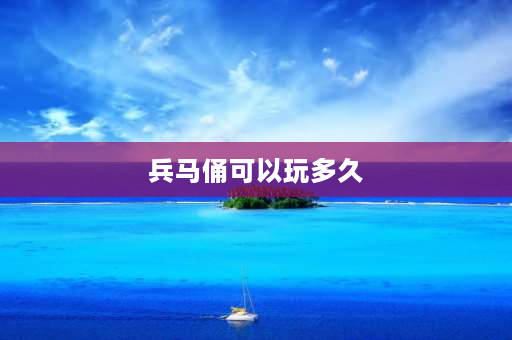 兵马俑可以玩多久